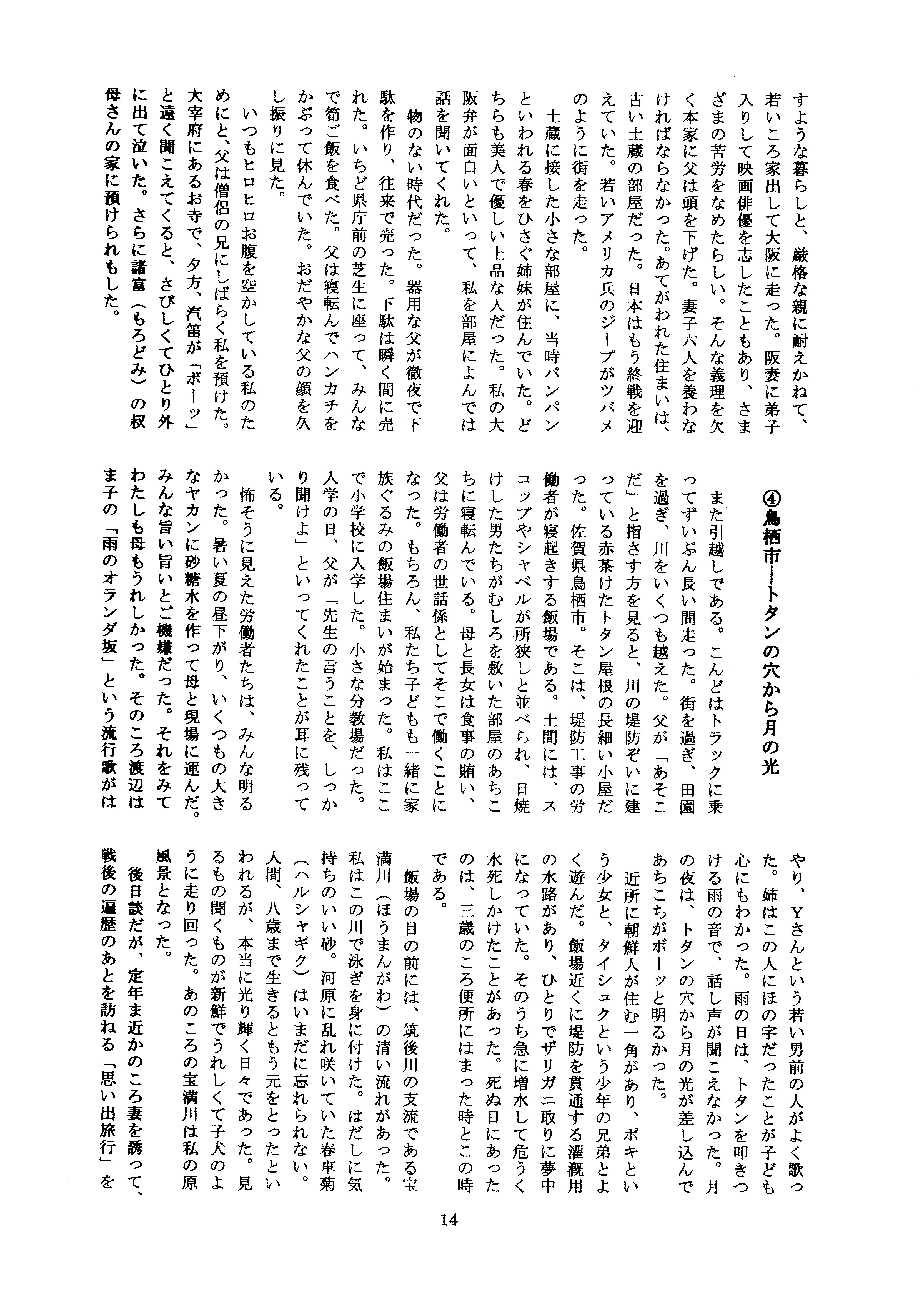 すような暮らしと、厳格な親に耐えかねて、若いころ家出して大阪に走った。阪妻に弟子入りして映画俳優を志したこともあり、さまざまの苦労をなめたらしい。そんな義理を欠く本家に父は頭を下げた。妻子六人を養わなければならなかった。あてがわれた住まいは、古い土蔵の部屋だった。日本はもう終戦を迎えていた。若いアメリカ兵のジープがツバメのように街を走った。

土蔵に接した小さな部屋に、当時パンパンといわれる春をひさぐ姉妹が住んでいた。どちらも美人で優しい上品な人だった。私の大阪弁が面白いといって、私を部屋によんでは話を聞いてくれた。

物のない時代だった。器用な父が徹夜で下駄を作り、往来で売った。下駄は瞬く間に売れた。いちど県庁前の芝生に座って、みんなで筍ご飯を食べた。父は寝転んでハンカチをかぶって休んでいた。おだやかな父の顔を久し振りに見た。

いつもヒロヒロお腹を空かしている私のためにと、父は僧侶の兄にしばらく私を預けた。大宰府にあるお寺で、夕方、汽笛が「ボーッ」と遠く聞こえてくると、さびしくてひとり外に出て泣いた。さらに諸富（もろどみ）の叔母さんの家に預けられもした。

④鳥栖市―トタンの穴から月の光

また引越しである。こんどはトラックに乗ってずいぶん長い間走った。街を過ぎ、田園を過ぎ、川をいくつも越えた。父が「あそこだ」と指さす方を見ると、川の堤防ぞいに建っている赤茶けたトタン屋根の長細い小屋だった。佐賀県鳥栖市。そこは、堤防工事の労働者が寝起きする飯場である。土間には、スコップやシャベルが所狭しと並べられ、日焼けした男たちがむしろを敷いた部屋のあちこちに寝転んでいる。母と長女は食事の賄い、父は労働者の世話係としてそこで働くことになった。もちろん、私たち子どもも一緒に家族ぐるみの飯場住まいが始まった。私はここで小学校に入学した。小さな分教場だった。入学の日、父が「先生の言うことを、しっかり聞けよ」といってくれたことが耳に残っている。

怖そうに見えた労働者たちは、みんな明るかった。暑い夏の昼下がり、いくつもの大きなヤカンに砂糖水を作って母と現場に運んだ。みんな旨い旨いとご機嫌だった。それをみてわたしも母もうれしかった。そのころ渡辺はま子の「雨のオランダ坂」という流行歌がはやり、Ｙさんという若い男前の人がよく歌った。姉はこの人にほの字だったことが子ども心にもわかった。雨の日は、トタンを叩きつける雨の音で、話し声が聞こえなかった。月の夜は、トタンの穴から月の光が差し込んであちこちがボーッと明るかった。

近所に朝鮮人が住む一角があり、ポキという少女と、タイシュクという少年の兄弟とよく遊んだ。飯場近くに堤防を貫通する灌漑用の水路があり、ひとりでザリガニ取りに夢中になっていた。そのうち急に増水して危うく水死しかけたことがあった。死ぬ目にあったのは、三歳のころ便所にはまった時とこの時である。

飯場の目の前には、筑後川の支流である宝満川（ほうまんがわ）の清い流れがあった。私はこの川で泳ぎを身に付けた。はだしに気持ちのいい砂。河原に乱れ咲いていた春車菊（ハルシャギク）はいまだに忘れられない。人間、八歳まで生きるともう元をとったといわれるが、本当に光り輝く日々であった。見るもの聞くものが新鮮でうれしくて子犬のように走り回った。あのころの宝満川は私の原風景となった。

後日談だが、定年ま近かのころ妻を誘って、戦後の遍歴のあとを訪ねる「思い出旅行」を

14